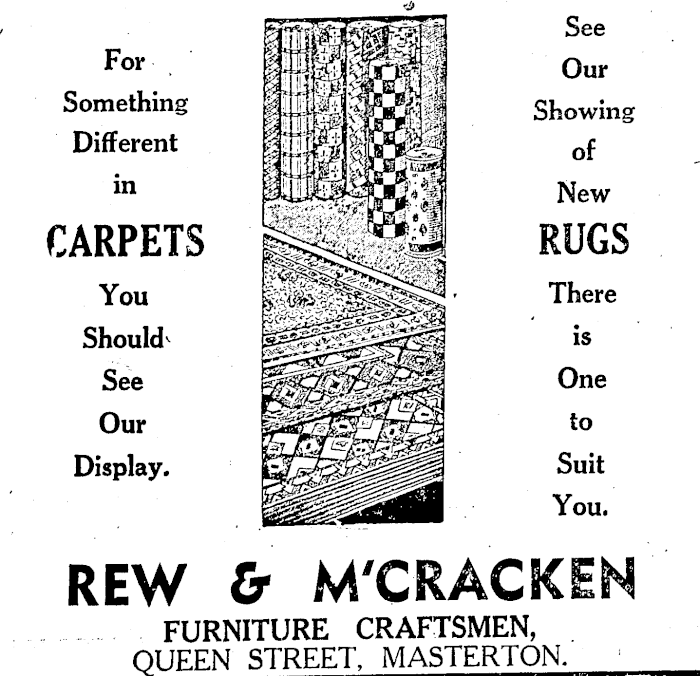 For Something Different in CARPETS You Should See Our Display.

See Our Showing of New RUGS There is One to Suit You.

REW & M'CRACKEN

FURNITURE CRAFTSMEN,
QUEEN STREET, MASTERTON.